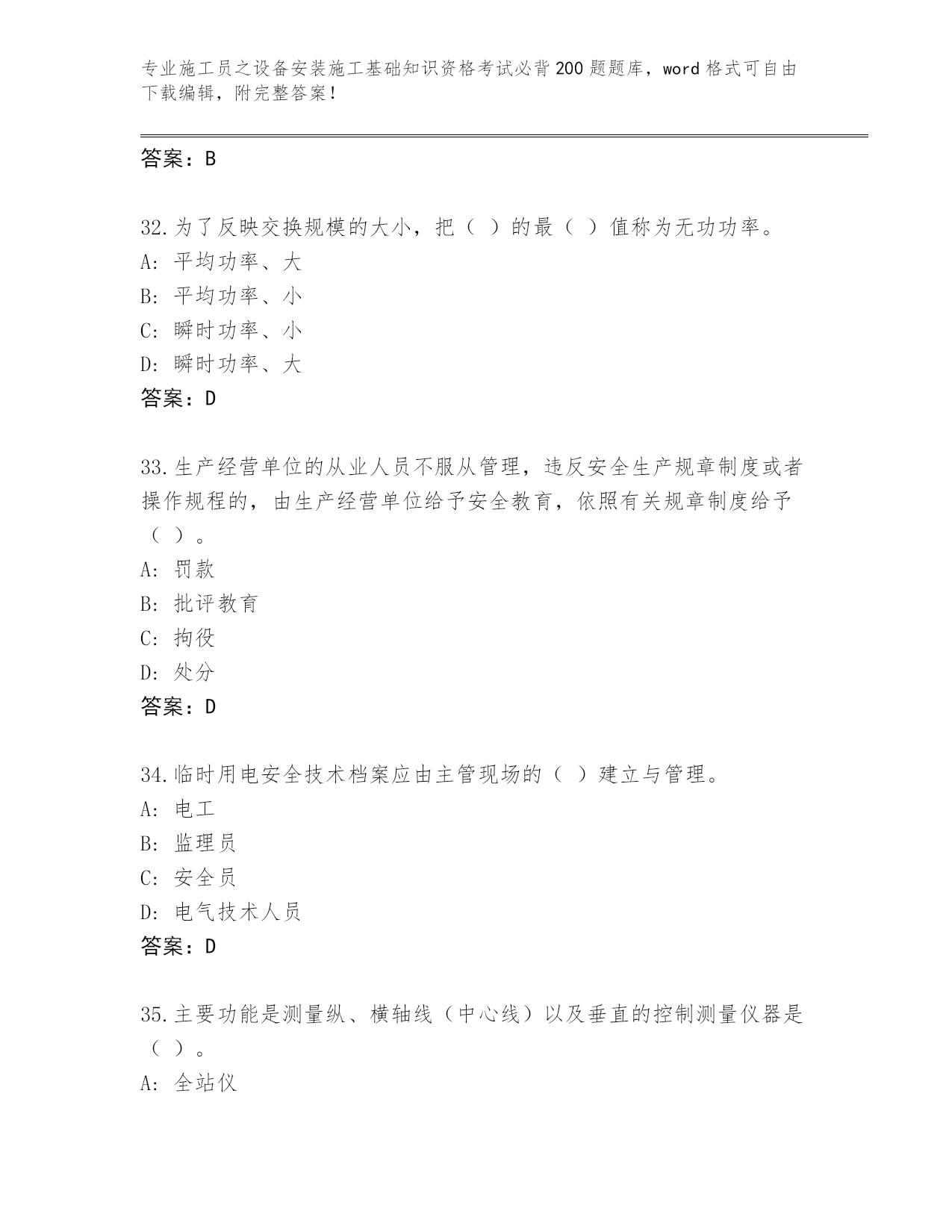 专业施工员之设备安装施工基础知识资格考试必背200题题库，word格式可自由下载编辑，附完整答案！

答案：B

32.为了反映交换规模的大小，把（ ）的最（ ）值称为无功功率。
A: 平均功率、大
B: 平均功率、小
C: 瞬时功率、小
D: 瞬时功率、大
答案：D

33.生产经营单位的从业人员不服从管理，违反安全生产规章制度或者操作规程的，由生产经营单位给予安全教育，依照有关规章制度给予（ ）。
A: 罚款
B: 批评教育
C: 拘役
D: 处分
答案：D

34.临时用电安全技术档案应由主管现场的（ ）建立与管理。
A: 电工
B: 监理员
C: 安全员
D: 电气技术人员
答案：D

35.主要功能是测量纵、横轴线（中心线）以及垂直的控制测量仪器是（ ）。
A: 全站仪